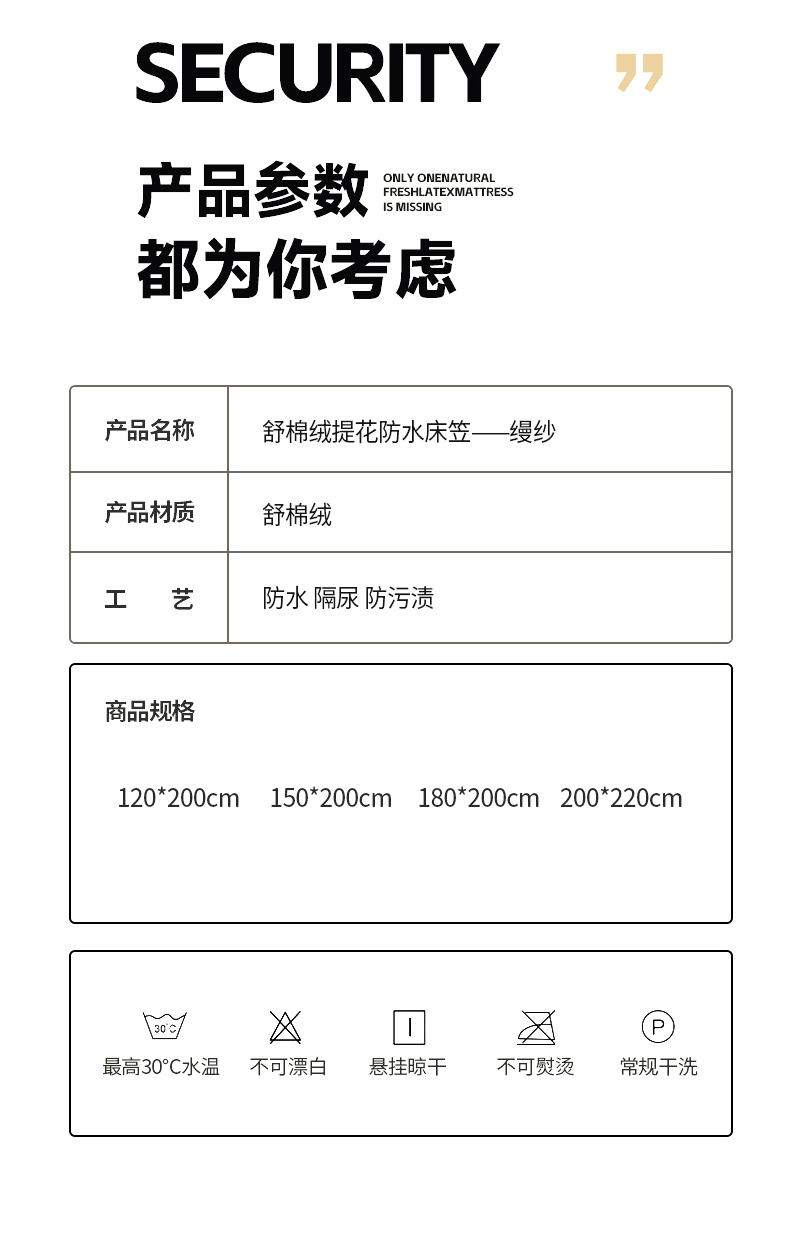 SECURITY

”

产品参数 ONLY ONENATURAL FRESHLATEXMATTRESS IS MISSING
都为你考虑

| 产品名称 | 舒棉绒提花防水床笠——缦纱 |
|---|---|
| 产品材质 | 舒棉绒 |
| 工　　艺 | 防水 隔尿 防污渍 |

商品规格

120*200cm　150*200cm　180*200cm　200*220cm

30°C
最高30°C水温

不可漂白

悬挂晾干

不可熨烫

P
常规干洗